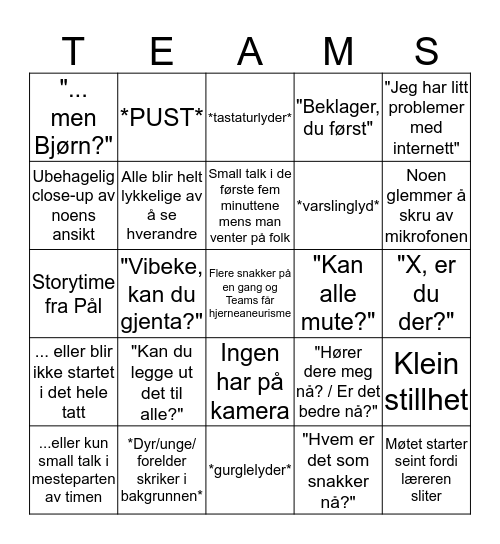 | T | E | A | M | S |
|---|---|---|---|---|
| "... men Bjørn?" | \*PUST\* | \*tastaturlyder\* | "Beklager, du først" | "Jeg har litt problemer med internett" |
| Ubehagelig close-up av noens ansikt | Alle blir helt lykkelige av å se hverandre | Small talk i de første fem minuttene mens man venter på folk | \*varslinglyd\* | Noen glemmer å skru av mikrofonen |
| Storytime fra Pål | "Vibeke, kan du gjenta?" | Flere snakker på en gang og Teams får hjerneaneurisme | "Kan alle mute?" | "X, er du der?" |
| ... eller blir ikke startet i det hele tatt | "Kan du legge ut det til alle?" | Ingen har på kamera | "Hører dere meg nå? / Er det bedre nå?" | Klein stillhet |
| ...eller kun small talk i mesteparten av timen | \*Dyr/unge/ forelder skriker i bakgrunnen\* | \*gurglelyder\* | "Hvem er det som snakker nå?" | Møtet starter seint fordi læreren sliter |